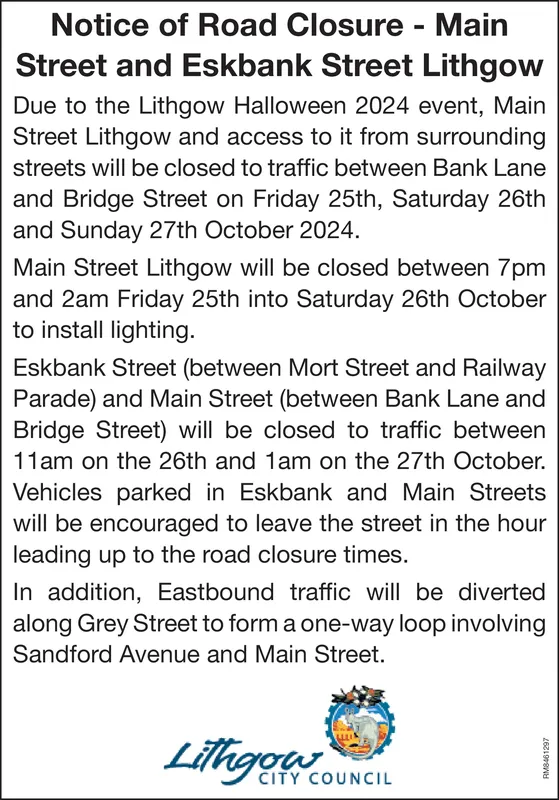 Notice of Road Closure - Main Street and Eskbank Street Lithgow

Due to the Lithgow Halloween 2024 event, Main Street Lithgow and access to it from surrounding streets will be closed to traffic between Bank Lane and Bridge Street on Friday 25th, Saturday 26th and Sunday 27th October 2024.

Main Street Lithgow will be closed between 7pm and 2am Friday 25th into Saturday 26th October to install lighting.

Eskbank Street (between Mort Street and Railway Parade) and Main Street (between Bank Lane and Bridge Street) will be closed to traffic between 11am on the 26th and 1am on the 27th October. Vehicles parked in Eskbank and Main Streets will be encouraged to leave the street in the hour leading up to the road closure times.

In addition, Eastbound traffic will be diverted along Grey Street to form a one-way loop involving Sandford Avenue and Main Street.

Lithgow
CITY COUNCIL

RM8461297